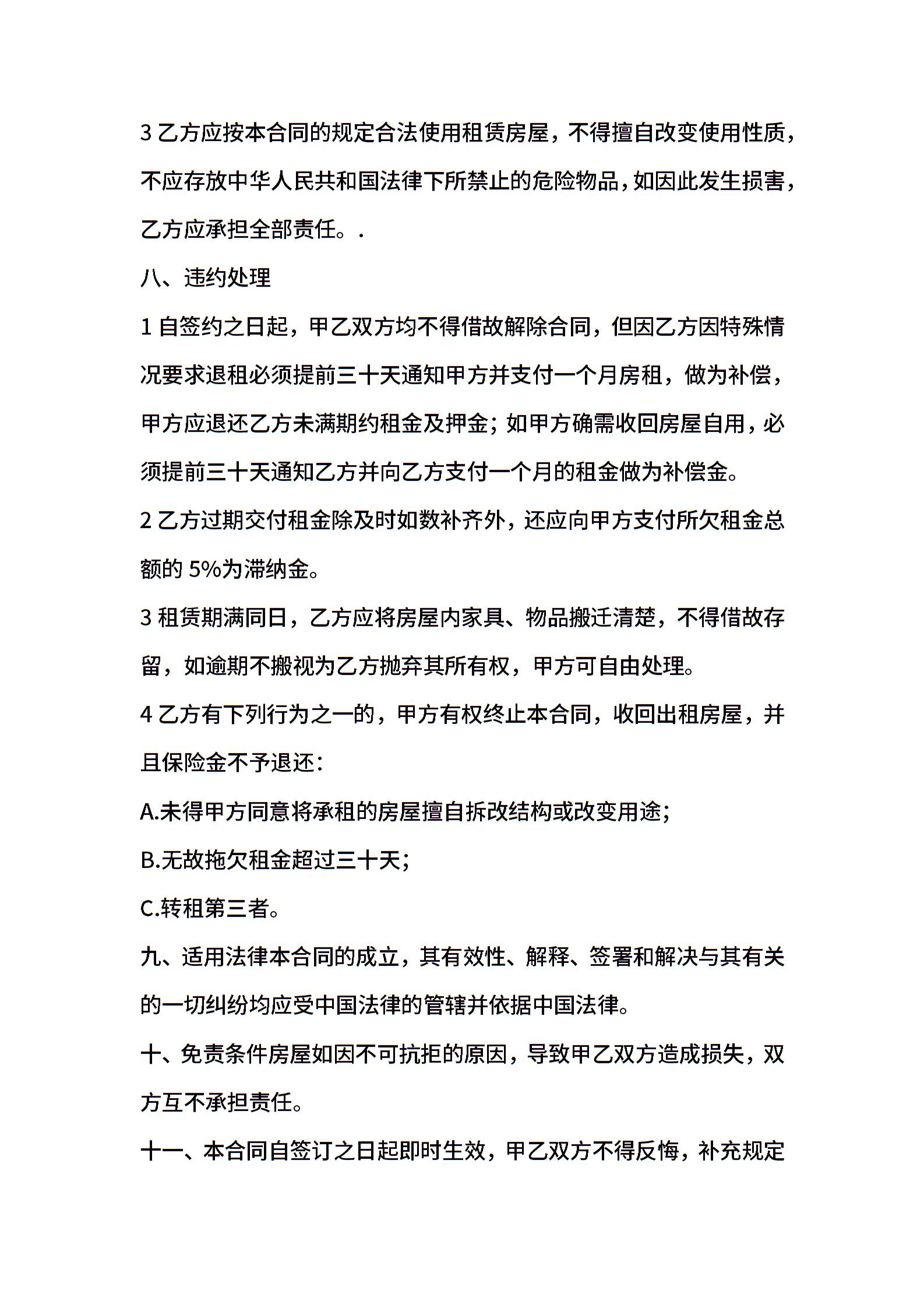 3 乙方应按本合同的规定合法使用租赁房屋，不得擅自改变使用性质，不应存放中华人民共和国法律下所禁止的危险物品，如因此发生损害，乙方应承担全部责任。.

八、违约处理

1 自签约之日起，甲乙双方均不得借故解除合同，但因乙方因特殊情况要求退租必须提前三十天通知甲方并支付一个月房租，做为补偿，甲方应退还乙方未满期约租金及押金；如甲方确需收回房屋自用，必须提前三十天通知乙方并向乙方支付一个月的租金做为补偿金。

2 乙方过期交付租金除及时如数补齐外，还应向甲方支付所欠租金总额的 5%为滞纳金。

3 租赁期满同日，乙方应将房屋内家具、物品搬迁清楚，不得借故存留，如逾期不搬视为乙方抛弃其所有权，甲方可自由处理。

4 乙方有下列行为之一的，甲方有权终止本合同，收回出租房屋，并且保险金不予退还：

A.未得甲方同意将承租的房屋擅自拆改结构或改变用途；

B.无故拖欠租金超过三十天；

C.转租第三者。

九、适用法律本合同的成立，其有效性、解释、签署和解决与其有关的一切纠纷均应受中国法律的管辖并依据中国法律。

十、免责条件房屋如因不可抗拒的原因，导致甲乙双方造成损失，双方互不承担责任。

十一、本合同自签订之日起即时生效，甲乙双方不得反悔，补充规定